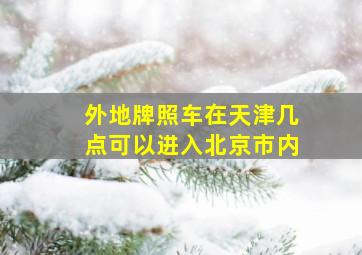 外地牌照车在天津几点可以进入北京市内